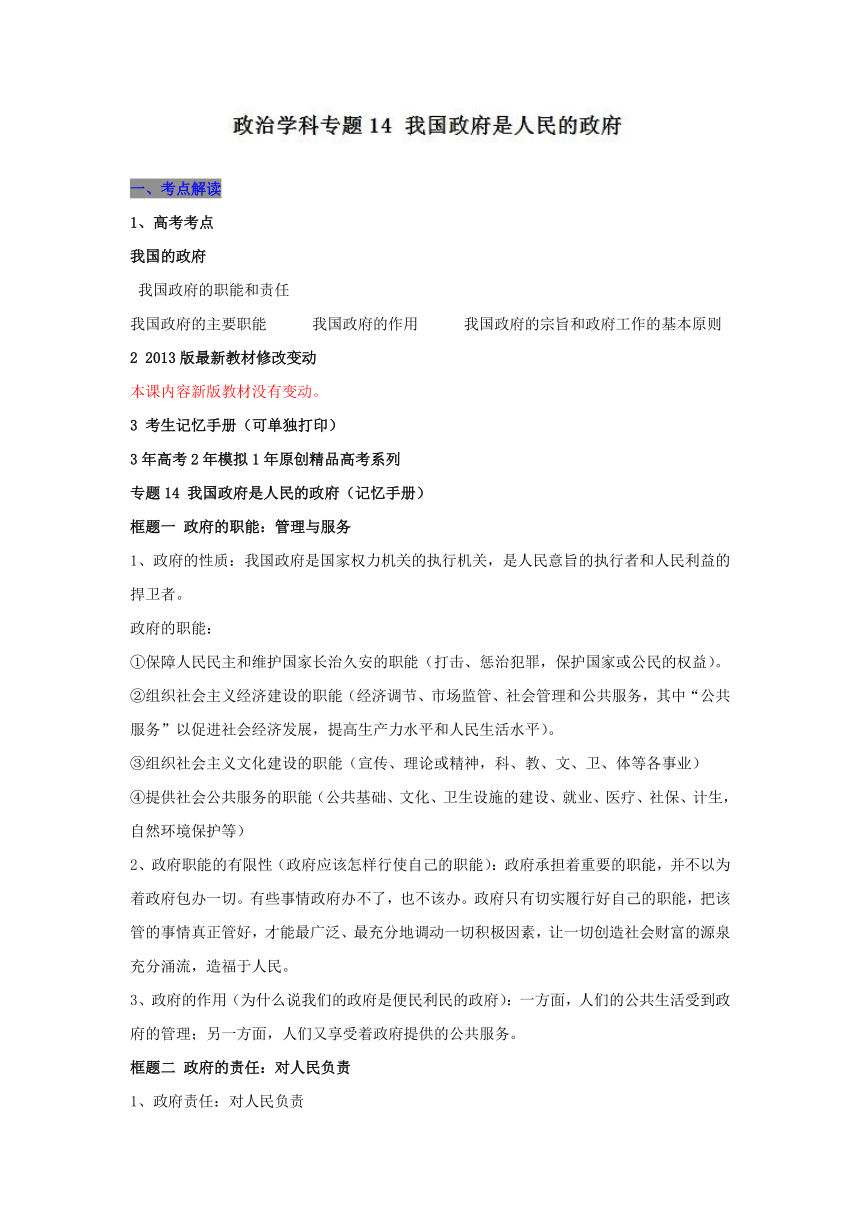 政治学科专题 14 我国政府是人民的政府

一、考点解读

1、高考考点

我国的政府

我国政府的职能和责任

我国政府的主要职能　　我国政府的作用　　我国政府的宗旨和政府工作的基本原则

2 2013 版最新教材修改变动

本课内容新版教材没有变动。

3 考生记忆手册（可单独打印）

3 年高考 2 年模拟 1 年原创精品高考系列

专题 14 我国政府是人民的政府（记忆手册）

框题一 政府的职能：管理与服务

1、政府的性质：我国政府是国家权力机关的执行机关，是人民意旨的执行者和人民利益的捍卫者。

政府的职能：

①保障人民民主和维护国家长治久安的职能（打击、惩治犯罪，保护国家或公民的权益）。

②组织社会主义经济建设的职能（经济调节、市场监管、社会管理和公共服务，其中“公共服务”以促进社会经济发展，提高生产力水平和人民生活水平）。

③组织社会主义文化建设的职能（宣传、理论或精神，科、教、文、卫、体等各事业）

④提供社会公共服务的职能（公共基础、文化、卫生设施的建设、就业、医疗、社保、计生，自然环境保护等）

2、政府职能的有限性（政府应该怎样行使自己的职能）：政府承担着重要的职能，并不以为着政府包办一切。有些事情政府办不了，也不该办。政府只有切实履行好自己的职能，把该管的事情真正管好，才能最广泛、最充分地调动一切积极因素，让一切创造社会财富的源泉充分涌流，造福于人民。

3、政府的作用（为什么说我们的政府是便民利民的政府）：一方面，人们的公共生活受到政府的管理；另一方面，人们又享受着政府提供的公共服务。

框题二 政府的责任：对人民负责

1、政府责任：对人民负责